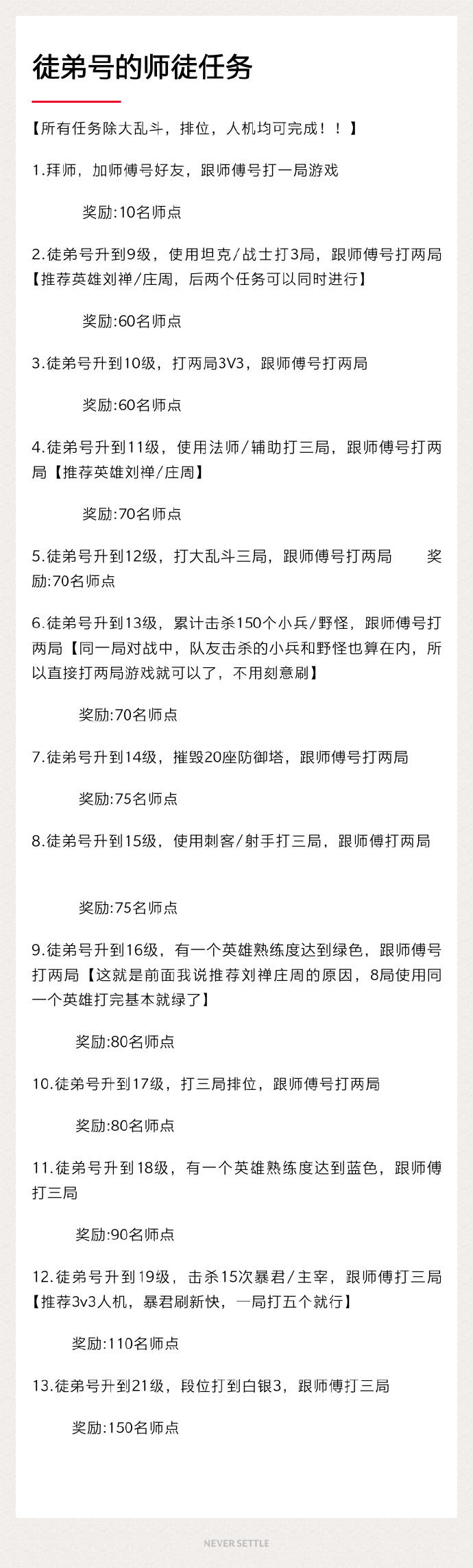 徒弟号的师徒任务

【所有任务除大乱斗，排位，人机均可完成！！】

1.拜师，加师傅号好友，跟师傅号打一局游戏

奖励:10名师点

2.徒弟号升到9级，使用坦克/战士打3局，跟师傅号打两局【推荐英雄刘禅/庄周，后两个任务可以同时进行】

奖励:60名师点

3.徒弟号升到10级，打两局3V3，跟师傅号打两局

奖励:60名师点

4.徒弟号升到11级，使用法师/辅助打三局，跟师傅号打两局【推荐英雄刘禅/庄周】

奖励:70名师点

5.徒弟号升到12级，打大乱斗三局，跟师傅号打两局 奖励:70名师点

6.徒弟号升到13级，累计击杀150个小兵/野怪，跟师傅号打两局【同一局对战中，队友击杀的小兵和野怪也算在内，所以直接打两局游戏就可以了，不用刻意刷】

奖励:70名师点

7.徒弟号升到14级，摧毁20座防御塔，跟师傅号打两局

奖励:75名师点

8.徒弟号升到15级，使用刺客/射手打三局，跟师傅打两局

奖励:75名师点

9.徒弟号升到16级，有一个英雄熟练度达到绿色，跟师傅号打两局【这就是前面我说推荐刘禅庄周的原因，8局使用同一个英雄打完基本就绿了】

奖励:80名师点

10.徒弟号升到17级，打三局排位，跟师傅号打两局

奖励:80名师点

11.徒弟号升到18级，有一个英雄熟练度达到蓝色，跟师傅打三局

奖励:90名师点

12.徒弟号升到19级，击杀15次暴君/主宰，跟师傅打三局【推荐3v3人机，暴君刷新快，一局打五个就行】

奖励:110名师点

13.徒弟号升到21级，段位打到白银3，跟师傅打三局

奖励:150名师点

NEVER SETTLE